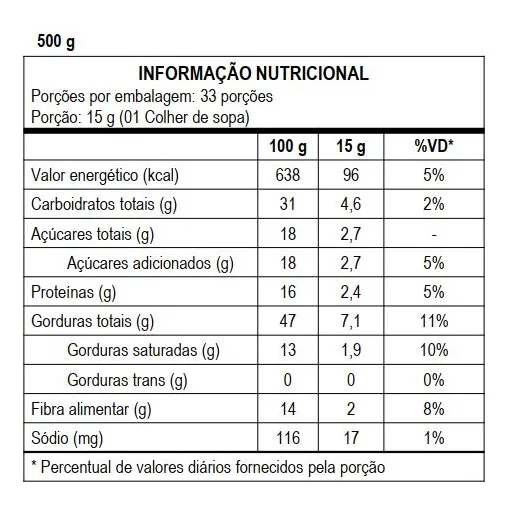 500 g

INFORMAÇÃO NUTRICIONAL
Porções por embalagem: 33 porções
Porção: 15 g (01 Colher de sopa)

| | 100 g | 15 g | %VD* |
|---|---|---|---|
| Valor energético (kcal) | 638 | 96 | 5% |
| Carboidratos totais (g) | 31 | 4,6 | 2% |
| Açúcares totais (g) | 18 | 2,7 | - |
| Açúcares adicionados (g) | 18 | 2,7 | 5% |
| Proteínas (g) | 16 | 2,4 | 5% |
| Gorduras totais (g) | 47 | 7,1 | 11% |
| Gorduras saturadas (g) | 13 | 1,9 | 10% |
| Gorduras trans (g) | 0 | 0 | 0% |
| Fibra alimentar (g) | 14 | 2 | 8% |
| Sódio (mg) | 116 | 17 | 1% |

* Percentual de valores diários fornecidos pela porção